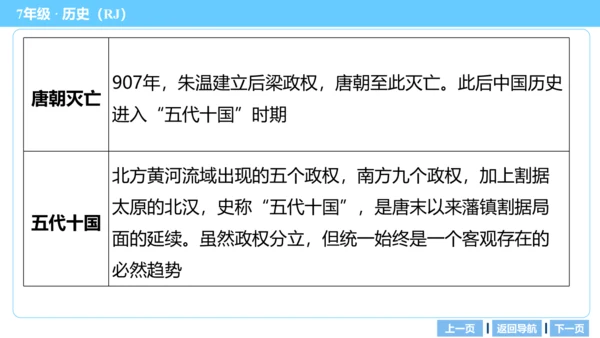 7年级 · 历史（RJ）

| 唐朝灭亡 | 907年，朱温建立后梁政权，唐朝至此灭亡。此后中国历史进入“五代十国”时期 |
|---|---|
| 五代十国 | 北方黄河流域出现的五个政权，南方九个政权，加上割据太原的北汉，史称“五代十国”，是唐末以来藩镇割据局面的延续。虽然政权分立，但统一始终是一个客观存在的必然趋势 |

上一页 | 返回导航 | 下一页